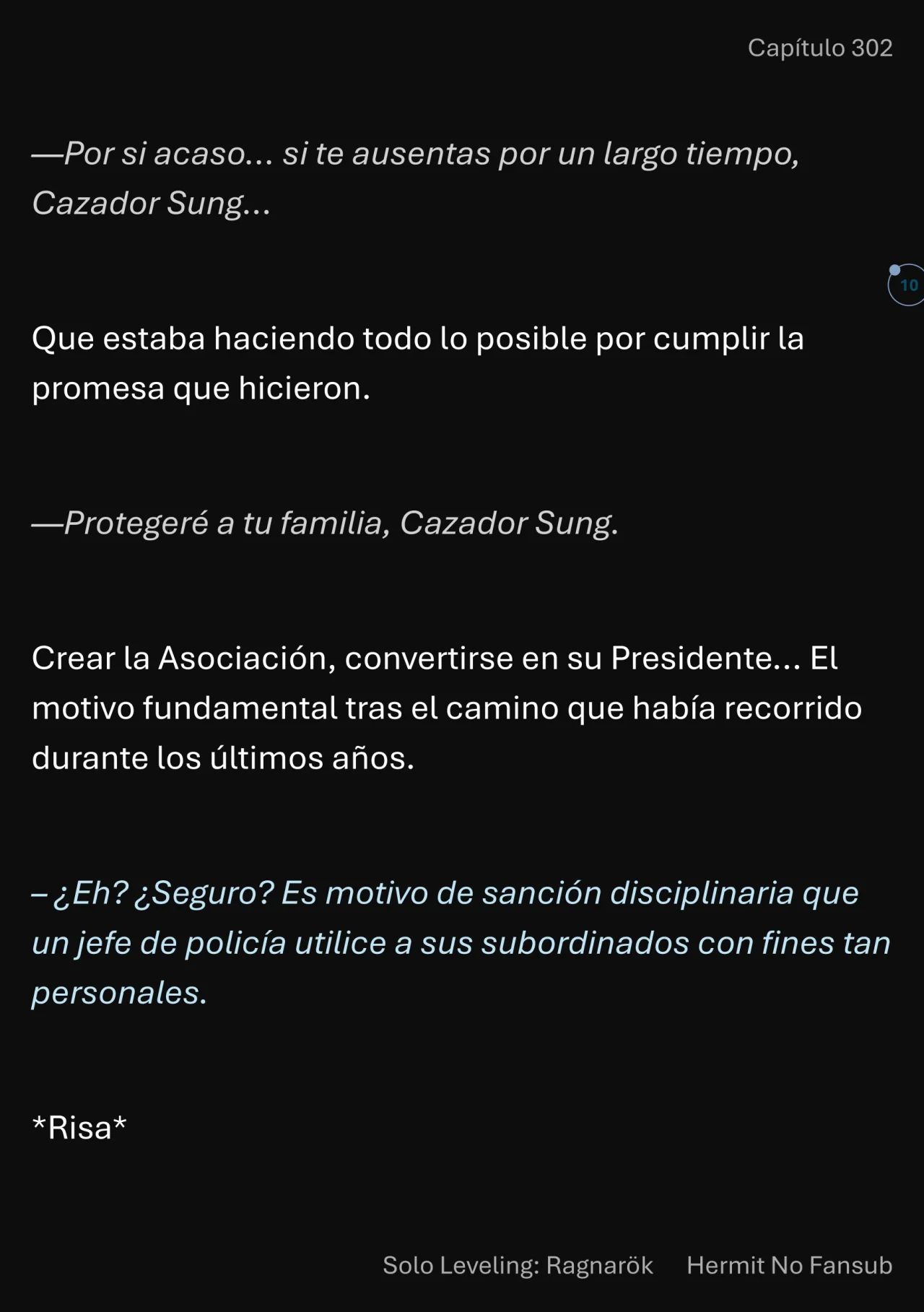 Capítulo 302

—Por si acaso... si te ausentas por un largo tiempo, Cazador Sung...

10

Que estaba haciendo todo lo posible por cumplir la promesa que hicieron.

—Protegeré a tu familia, Cazador Sung.

Crear la Asociación, convertirse en su Presidente... El motivo fundamental tras el camino que había recorrido durante los últimos años.

– ¿Eh? ¿Seguro? Es motivo de sanción disciplinaria que un jefe de policía utilice a sus subordinados con fines tan personales.

*Risa*

Solo Leveling: Ragnarök     Hermit No Fansub